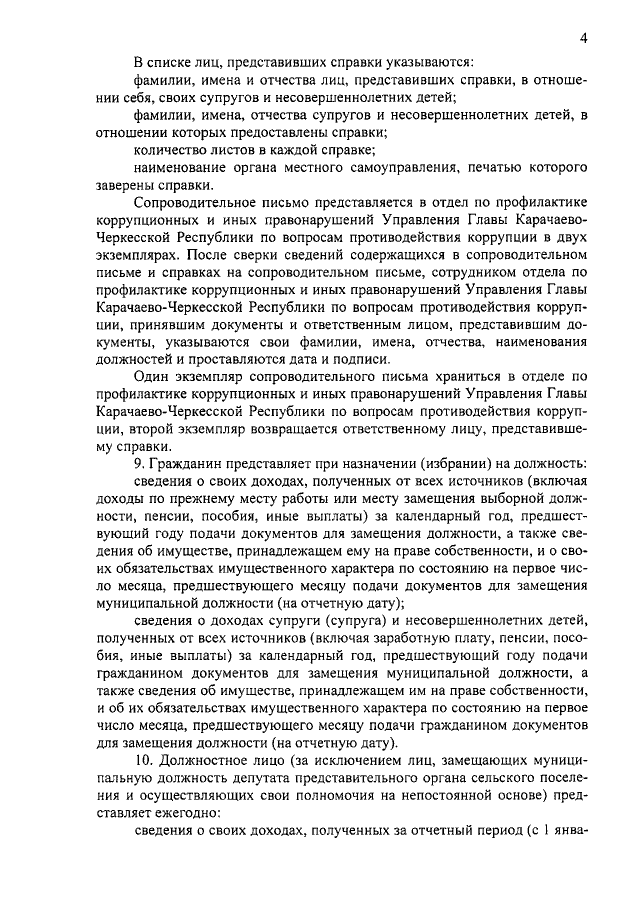 4

В списке лиц, представивших справки указываются:

фамилии, имена и отчества лиц, представивших справки, в отношении себя, своих супругов и несовершеннолетних детей;

фамилии, имена, отчества супругов и несовершеннолетних детей, в отношении которых предоставлены справки;

количество листов в каждой справке;

наименование органа местного самоуправления, печатью которого заверены справки.

Сопроводительное письмо представляется в отдел по профилактике коррупционных и иных правонарушений Управления Главы Карачаево-Черкесской Республики по вопросам противодействия коррупции в двух экземплярах. После сверки сведений содержащихся в сопроводительном письме и справках на сопроводительном письме, сотрудником отдела по профилактике коррупционных и иных правонарушений Управления Главы Карачаево-Черкесской Республики по вопросам противодействия коррупции, принявшим документы и ответственным лицом, представившим документы, указываются свои фамилии, имена, отчества, наименования должностей и проставляются дата и подписи.

Один экземпляр сопроводительного письма храниться в отделе по профилактике коррупционных и иных правонарушений Управления Главы Карачаево-Черкесской Республики по вопросам противодействия коррупции, второй экземпляр возвращается ответственному лицу, представившему справки.

9. Гражданин представляет при назначении (избрании) на должность:

сведения о своих доходах, полученных от всех источников (включая доходы по прежнему месту работы или месту замещения выборной должности, пенсии, пособия, иные выплаты) за календарный год, предшествующий году подачи документов для замещения должности, а также сведения об имуществе, принадлежащем ему на праве собственности, и о своих обязательствах имущественного характера по состоянию на первое число месяца, предшествующего месяцу подачи документов для замещения муниципальной должности (на отчетную дату);

сведения о доходах супруги (супруга) и несовершеннолетних детей, полученных от всех источников (включая заработную плату, пенсии, пособия, иные выплаты) за календарный год, предшествующий году подачи гражданином документов для замещения муниципальной должности, а также сведения об имуществе, принадлежащем им на праве собственности, и об их обязательствах имущественного характера по состоянию на первое число месяца, предшествующего месяцу подачи гражданином документов для замещения должности (на отчетную дату).

10. Должностное лицо (за исключением лиц, замещающих муниципальную должность депутата представительного органа сельского поселения и осуществляющих свои полномочия на непостоянной основе) представляет ежегодно:

сведения о своих доходах, полученных за отчетный период (с 1 янва-